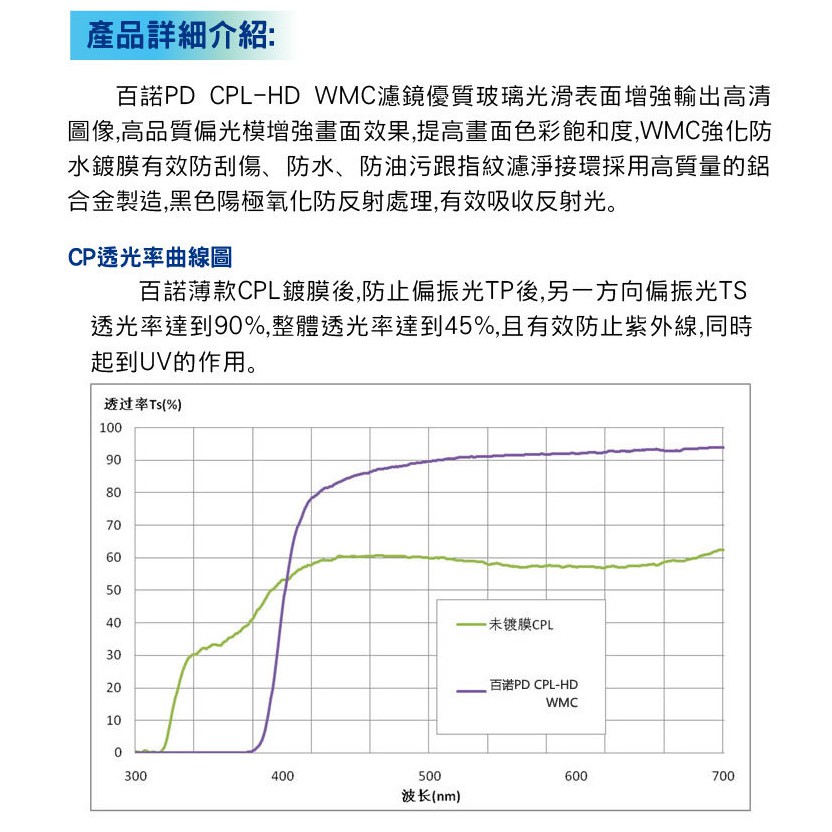 產品詳細介紹:

百諾PD CPL-HD WMC濾鏡優質玻璃光滑表面增強輸出高清圖像,高品質偏光模增強畫面效果,提高畫面色彩飽和度,WMC強化防水鍍膜有效防刮傷、防水、防油污跟指紋濾淨接環採用高質量的鋁合金製造,黑色陽極氧化防反射處理,有效吸收反射光。

CP透光率曲線圖

百諾薄款CPL鍍膜後,防止偏振光TP後,另一方向偏振光TS透光率達到90%,整體透光率達到45%,且有效防止紫外線,同時起到UV的作用。

透过率Ts(%)

100
90
80
70
60
50
40
30
20
10
0

未镀膜CPL

百诺PD CPL-HD WMC

300 400 500 600 700

波长(nm)